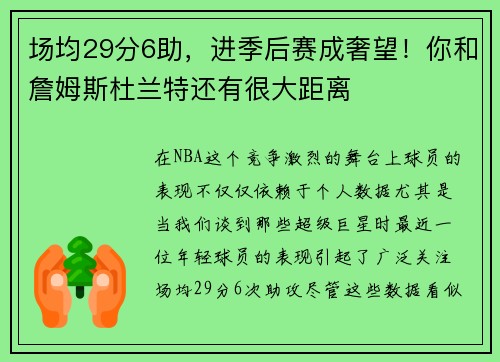 场均29分6助，进季后赛成奢望！你和詹姆斯杜兰特还有很大距离

在NBA这个竞争激烈的舞台上球员的表现不仅仅依赖于个人数据尤其是当我们谈到那些超级巨星时最近一位年轻球员的表现引起了广泛关注场均29分6次助攻尽管这些数据看似